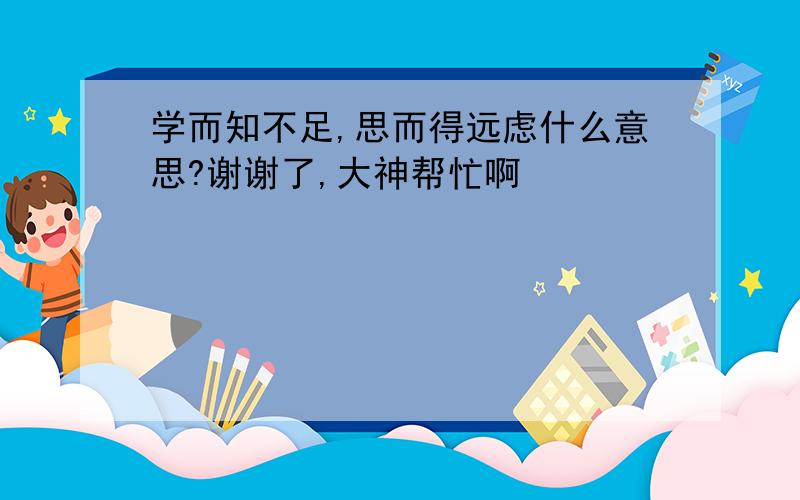 学而知不足,思而得远虑什么意思?谢谢了,大神帮忙啊

xyz